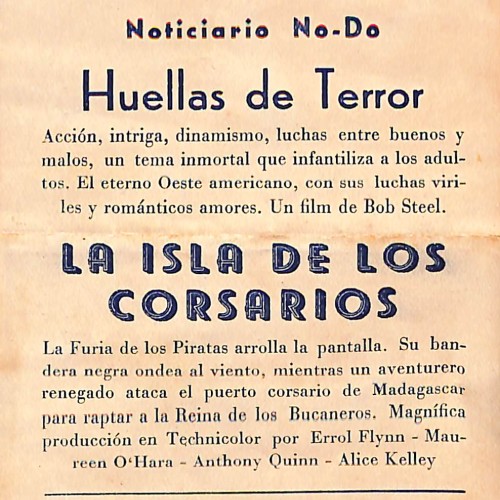 Noticiario No-Do

Huellas de Terror

Acción, intriga, dinamismo, luchas entre buenos y malos, un tema inmortal que infantiliza a los adultos. El eterno Oeste americano, con sus luchas viriles y románticos amores. Un film de Bob Steel.

LA ISLA DE LOS CORSARIOS

La Furia de los Piratas arrolla la pantalla. Su bandera negra ondea al viento, mientras un aventurero renegado ataca el puerto corsario de Madagascar para raptar a la Reina de los Bucaneros. Magnífica producción en Technicolor por Errol Flynn - Maureen O'Hara - Anthony Quinn - Alice Kelley